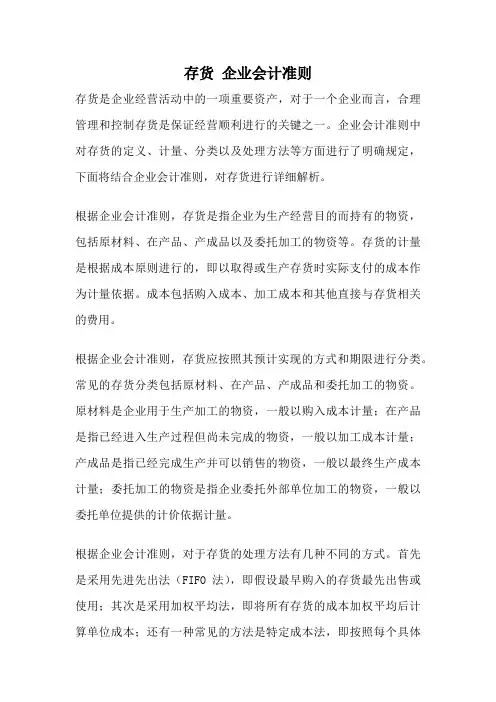 存货 企业会计准则

存货是企业经营活动中的一项重要资产，对于一个企业而言，合理管理和控制存货是保证经营顺利进行的关键之一。企业会计准则中对存货的定义、计量、分类以及处理方法等方面进行了明确规定，下面将结合企业会计准则，对存货进行详细解析。

根据企业会计准则，存货是指企业为生产经营目的而持有的物资，包括原材料、在产品、产成品以及委托加工的物资等。存货的计量是根据成本原则进行的，即以取得或生产存货时实际支付的成本作为计量依据。成本包括购入成本、加工成本和其他直接与存货相关的费用。

根据企业会计准则，存货应按照其预计实现的方式和期限进行分类。常见的存货分类包括原材料、在产品、产成品和委托加工的物资。原材料是企业用于生产加工的物资，一般以购入成本计量；在产品是指已经进入生产过程但尚未完成的物资，一般以加工成本计量；产成品是指已经完成生产并可以销售的物资，一般以最终生产成本计量；委托加工的物资是指企业委托外部单位加工的物资，一般以委托单位提供的计价依据计量。

根据企业会计准则，对于存货的处理方法有几种不同的方式。首先是采用先进先出法（FIFO 法），即假设最早购入的存货最先出售或使用；其次是采用加权平均法，即将所有存货的成本加权平均后计算单位成本；还有一种常见的方法是特定成本法，即按照每个具体